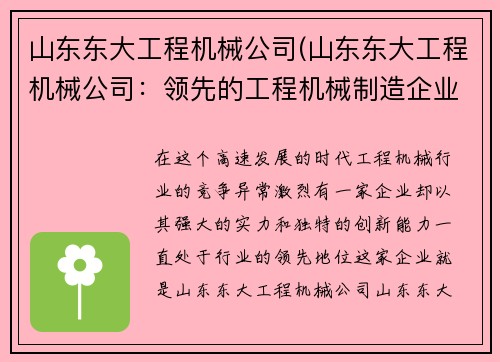 山东东大工程机械公司(山东东大工程机械公司：领先的工程机械制造企业

在这个高速发展的时代工程机械行业的竞争异常激烈有一家企业却以其强大的实力和独特的创新能力一直处于行业的领先地位这家企业就是山东东大工程机械公司山东东大